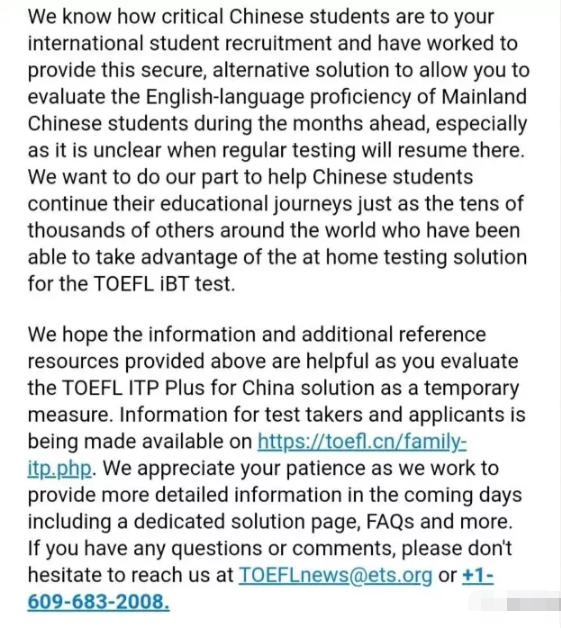 We know how critical Chinese students are to your international student recruitment and have worked to provide this secure, alternative solution to allow you to evaluate the English-language proficiency of Mainland Chinese students during the months ahead, especially as it is unclear when regular testing will resume there. We want to do our part to help Chinese students continue their educational journeys just as the tens of thousands of others around the world who have been able to take advantage of the at home testing solution for the TOEFL iBT test.

We hope the information and additional reference resources provided above are helpful as you evaluate the TOEFL ITP Plus for China solution as a temporary measure. Information for test takers and applicants is being made available on https://toefl.cn/family-itp.php. We appreciate your patience as we work to provide more detailed information in the coming days including a dedicated solution page, FAQs and more. If you have any questions or comments, please don't hesitate to reach us at TOEFLnews@ets.org or +1-609-683-2008.